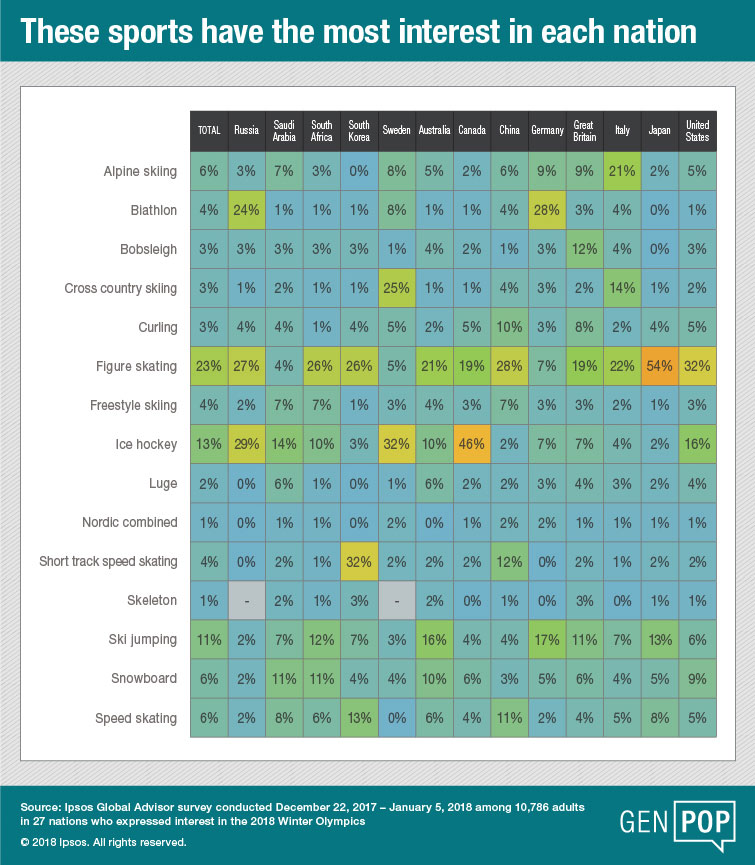 These sports have the most interest in each nation

| | TOTAL | Russia | Saudi Arabia | South Africa | South Korea | Sweden | Australia | Canada | China | Germany | Great Britain | Italy | Japan | United States |
|---|---|---|---|---|---|---|---|---|---|---|---|---|---|---|
| Alpine skiing | 6% | 3% | 7% | 3% | 0% | 8% | 5% | 2% | 6% | 9% | 9% | 21% | 2% | 5% |
| Biathlon | 4% | 24% | 1% | 1% | 1% | 8% | 1% | 1% | 4% | 28% | 3% | 4% | 0% | 1% |
| Bobsleigh | 3% | 3% | 3% | 3% | 3% | 1% | 4% | 2% | 1% | 3% | 12% | 4% | 0% | 3% |
| Cross country skiing | 3% | 1% | 2% | 1% | 1% | 25% | 1% | 1% | 4% | 3% | 2% | 14% | 1% | 2% |
| Curling | 3% | 4% | 4% | 1% | 4% | 5% | 2% | 5% | 10% | 3% | 8% | 2% | 4% | 5% |
| Figure skating | 23% | 27% | 4% | 26% | 26% | 5% | 21% | 19% | 28% | 7% | 19% | 22% | 54% | 32% |
| Freestyle skiing | 4% | 2% | 7% | 7% | 1% | 3% | 4% | 3% | 7% | 3% | 3% | 2% | 1% | 3% |
| Ice hockey | 13% | 29% | 14% | 10% | 3% | 32% | 10% | 46% | 2% | 7% | 7% | 4% | 2% | 16% |
| Luge | 2% | 0% | 6% | 1% | 0% | 1% | 6% | 2% | 2% | 3% | 4% | 3% | 2% | 4% |
| Nordic combined | 1% | 0% | 1% | 1% | 0% | 2% | 0% | 1% | 2% | 2% | 1% | 1% | 1% | 1% |
| Short track speed skating | 4% | 0% | 2% | 1% | 32% | 2% | 2% | 2% | 12% | 0% | 2% | 1% | 2% | 2% |
| Skeleton | 1% | - | 2% | 1% | 3% | - | 2% | 0% | 1% | 0% | 3% | 0% | 1% | 1% |
| Ski jumping | 11% | 2% | 7% | 12% | 7% | 3% | 16% | 4% | 4% | 17% | 11% | 7% | 13% | 6% |
| Snowboard | 6% | 2% | 11% | 11% | 4% | 4% | 10% | 6% | 3% | 5% | 6% | 4% | 5% | 9% |
| Speed skating | 6% | 2% | 8% | 6% | 13% | 0% | 6% | 4% | 11% | 2% | 4% | 5% | 8% | 5% |

Source: Ipsos Global Advisor survey conducted December 22, 2017 – January 5, 2018 among 10,786 adults in 27 nations who expressed interest in the 2018 Winter Olympics

© 2018 Ipsos. All rights reserved.

GEN POP